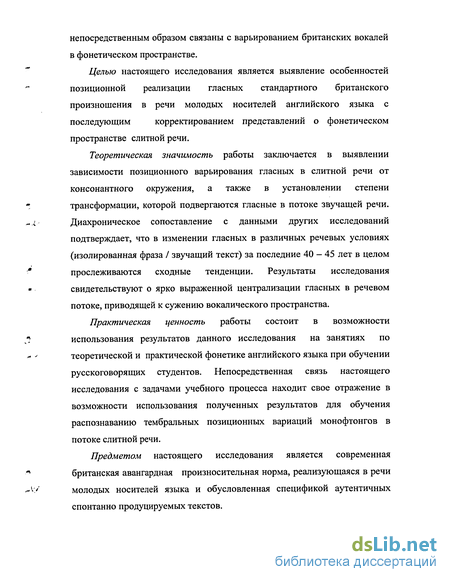 непосредственным образом связаны с варьированием британских вокалей в фонетическом пространстве.

Целью настоящего исследования является выявление особенностей позиционной реализации гласных стандартного британского произношения в речи молодых носителей английского языка с последующим корректированием представлений о фонетическом пространстве слитной речи.

Теоретическая значимость работы заключается в выявлении зависимости позиционного варьирования гласных в слитной речи от консонантного окружения, а также в установлении степени трансформации, которой подвергаются гласные в потоке звучащей речи. Диахроническое сопоставление с данными других исследований подтверждает, что в изменении гласных в различных речевых условиях (изолированная фраза / звучащий текст) за последние 40 – 45 лет в целом прослеживаются сходные тенденции. Результаты исследования свидетельствуют о ярко выраженной централизации гласных в речевом потоке, приводящей к сужению вокалического пространства.

Практическая ценность работы состоит в возможности использования результатов данного исследования на занятиях по теоретической и практической фонетике английского языка при обучении русскоговорящих студентов. Непосредственная связь настоящего исследования с задачами учебного процесса находит свое отражение в возможности использования полученных результатов для обучения распознаванию тембральных позиционных вариаций монофтонгов в потоке слитной речи.

Предметом настоящего исследования является современная британская авангардная произносительная норма, реализующаяся в речи молодых носителей языка и обусловленная спецификой аутентичных спонтанно продуцируемых текстов.

dsLib.net
библиотека диссертаций